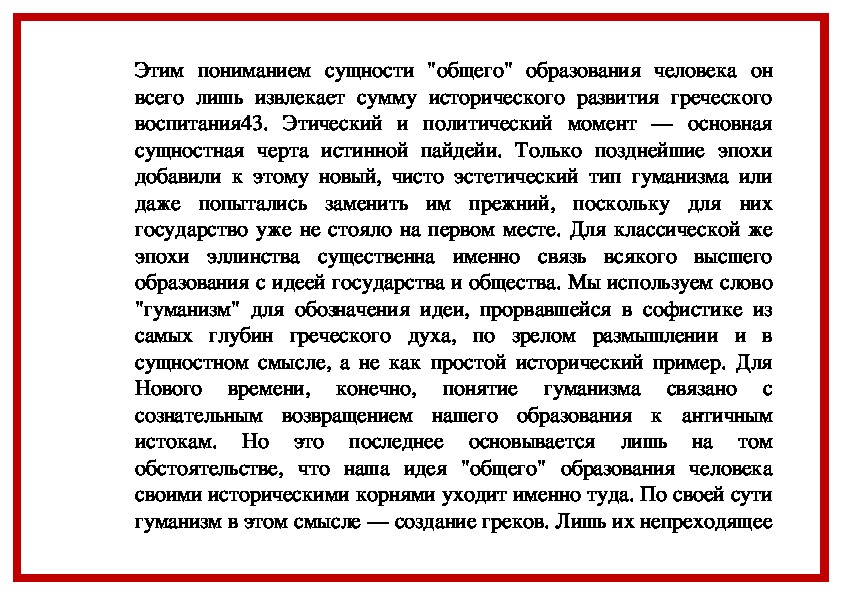 Этим пониманием сущности "общего" образования человека он всего лишь извлекает сумму исторического развития греческого воспитания43. Этический и политический момент — основная сущностная черта истинной пайдейи. Только позднейшие эпохи добавили к этому новый, чисто эстетический тип гуманизма или даже попытались заменить им прежний, поскольку для них государство уже не стояло на первом месте. Для классической же эпохи эллинства существенна именно связь всякого высшего образования с идеей государства и общества. Мы используем слово "гуманизм" для обозначения идеи, прорвавшейся в софистике из самых глубин греческого духа, по зрелом размышлении и в сущностном смысле, а не как простой исторический пример. Для Нового времени, конечно, понятие гуманизма связано с сознательным возвращением нашего образования к античным истокам. Но это последнее основывается лишь на том обстоятельстве, что наша идея "общего" образования человека своими историческими корнями уходит именно туда. По своей сути гуманизм в этом смысле — создание греков. Лишь их непреходящее